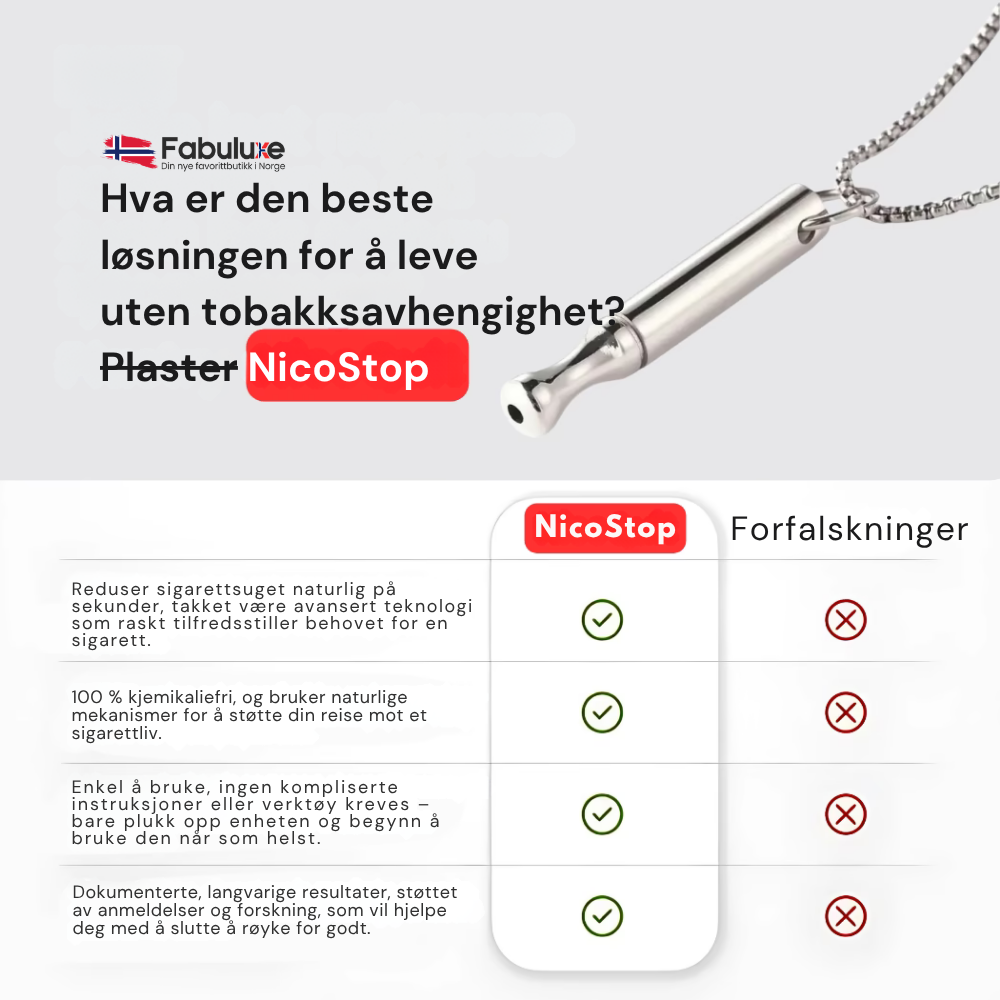 Fabuluxe
Din nye favorittbutikk i Norge

Hva er den beste løsningen for å leve uten tobakksavhengighet?

Plaster NicoStop

|  | NicoStop | Forfalskninger |
|---|---|---|
| Reduser sigarettsuget naturlig på sekunder, takket være avansert teknologi som raskt tilfredsstiller behovet for en sigarett. | ✓ | ✗ |
| 100 % kjemikaliefri, og bruker naturlige mekanismer for å støtte din reise mot et sigarettliv. | ✓ | ✗ |
| Enkel å bruke, ingen kompliserte instruksjoner eller verktøy kreves – bare plukk opp enheten og begynn å bruke den når som helst. | ✓ | ✗ |
| Dokumenterte, langvarige resultater, støttet av anmeldelser og forskning, som vil hjelpe deg med å slutte å røyke for godt. | ✓ | ✗ |